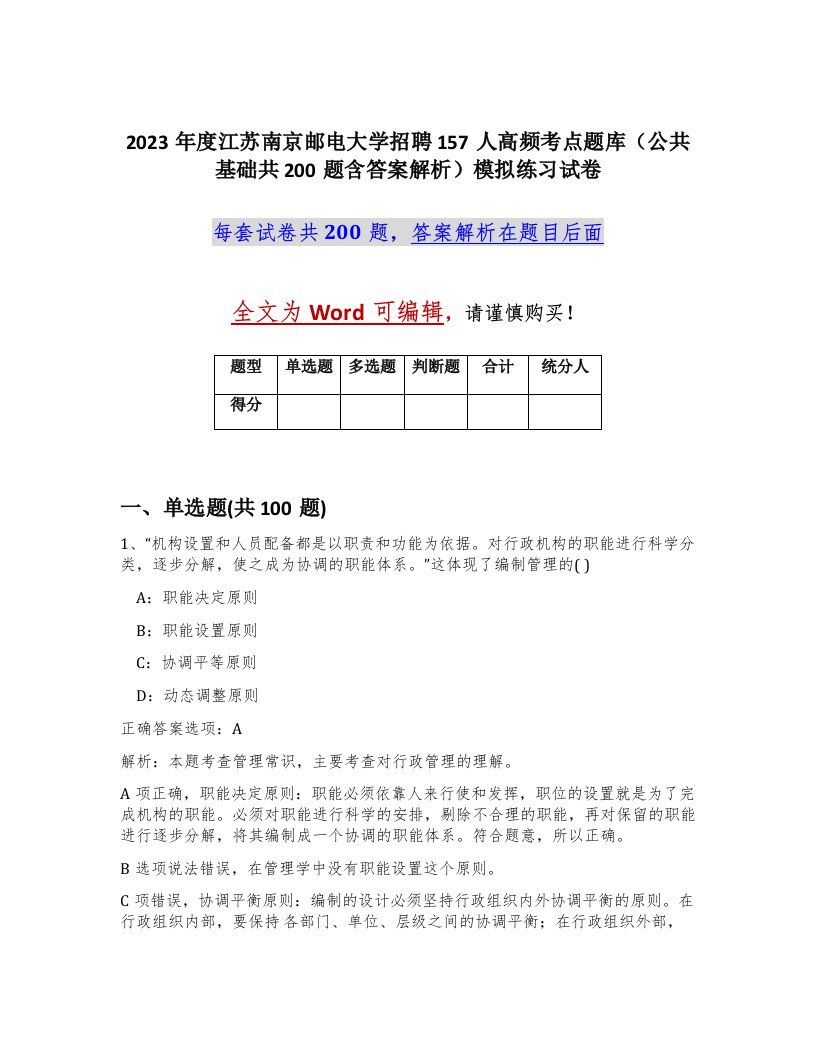 2023 年度江苏南京邮电大学招聘 157 人高频考点题库（公共基础共 200 题含答案解析）模拟练习试卷

每套试卷共 200 题，答案解析在题目后面

全文为 Word 可编辑，请谨慎购买！

| 题型 | 单选题 | 多选题 | 判断题 | 合计 | 统分人 |
|---|---|---|---|---|---|
| 得分 | | | | | |

一、单选题(共 100 题)

1、“机构设置和人员配备都是以职责和功能为依据。对行政机构的职能进行科学分类，逐步分解，使之成为协调的职能体系。”这体现了编制管理的( )

A：职能决定原则

B：职能设置原则

C：协调平等原则

D：动态调整原则

正确答案选项：A

解析：本题考查管理常识，主要考查对行政管理的理解。

A 项正确，职能决定原则：职能必须依靠人来行使和发挥，职位的设置就是为了完成机构的职能。必须对职能进行科学的安排，剔除不合理的职能，再对保留的职能进行逐步分解，将其编制成一个协调的职能体系。符合题意，所以正确。

B 选项说法错误，在管理学中没有职能设置这个原则。

C 项错误，协调平衡原则：编制的设计必须坚持行政组织内外协调平衡的原则。在行政组织内部，要保持各部门、单位、层级之间的协调平衡；在行政组织外部，